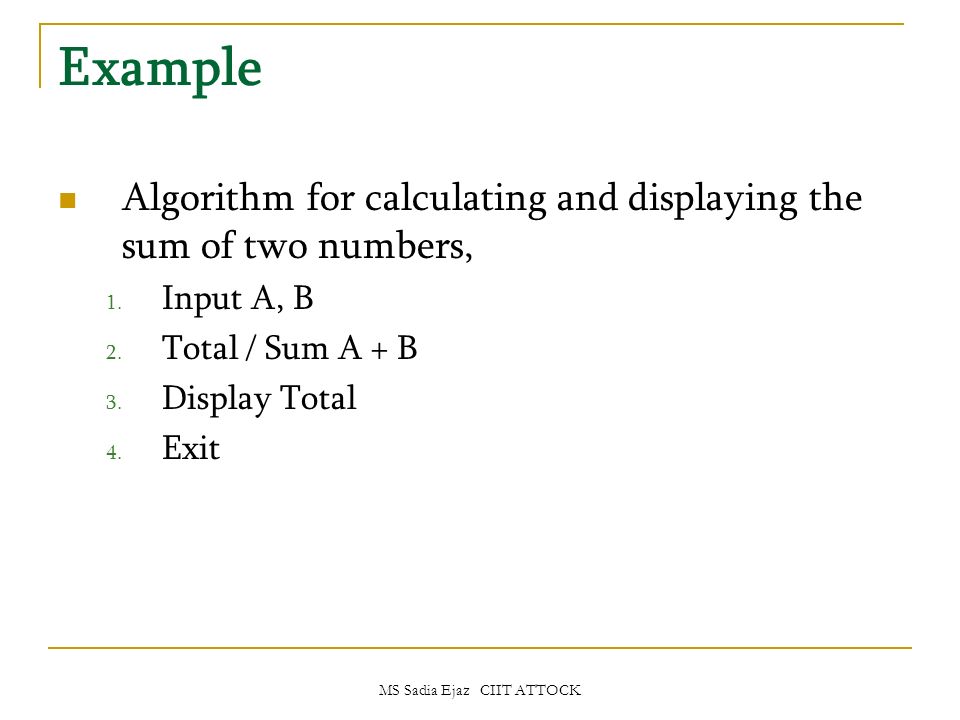 Example

Algorithm for calculating and displaying the sum of two numbers,

1. Input A, B
2. Total / Sum A + B
3. Display Total
4. Exit

MS Sadia Ejaz CIIT ATTOCK